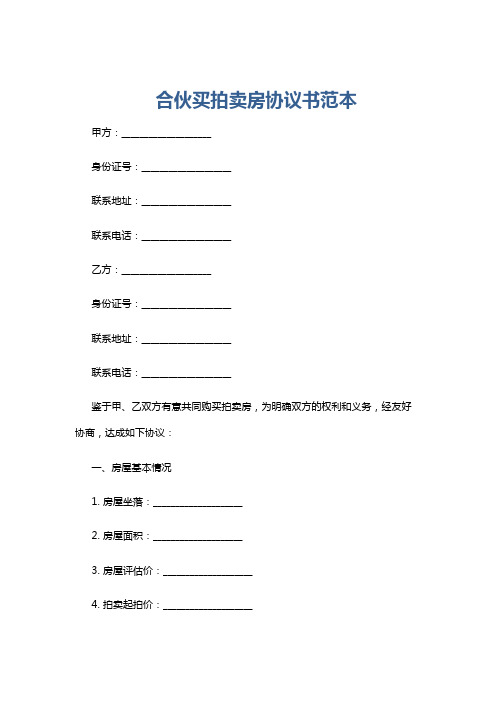 合伙买拍卖房协议书范本

甲方：__________________

身份证号：__________________

联系地址：__________________

联系电话：__________________

乙方：__________________

身份证号：__________________

联系地址：__________________

联系电话：__________________

鉴于甲、乙双方有意共同购买拍卖房，为明确双方的权利和义务，经友好协商，达成如下协议：

一、房屋基本情况

1. 房屋坐落：__________________

2. 房屋面积：__________________

3. 房屋评估价：__________________

4. 拍卖起拍价：__________________